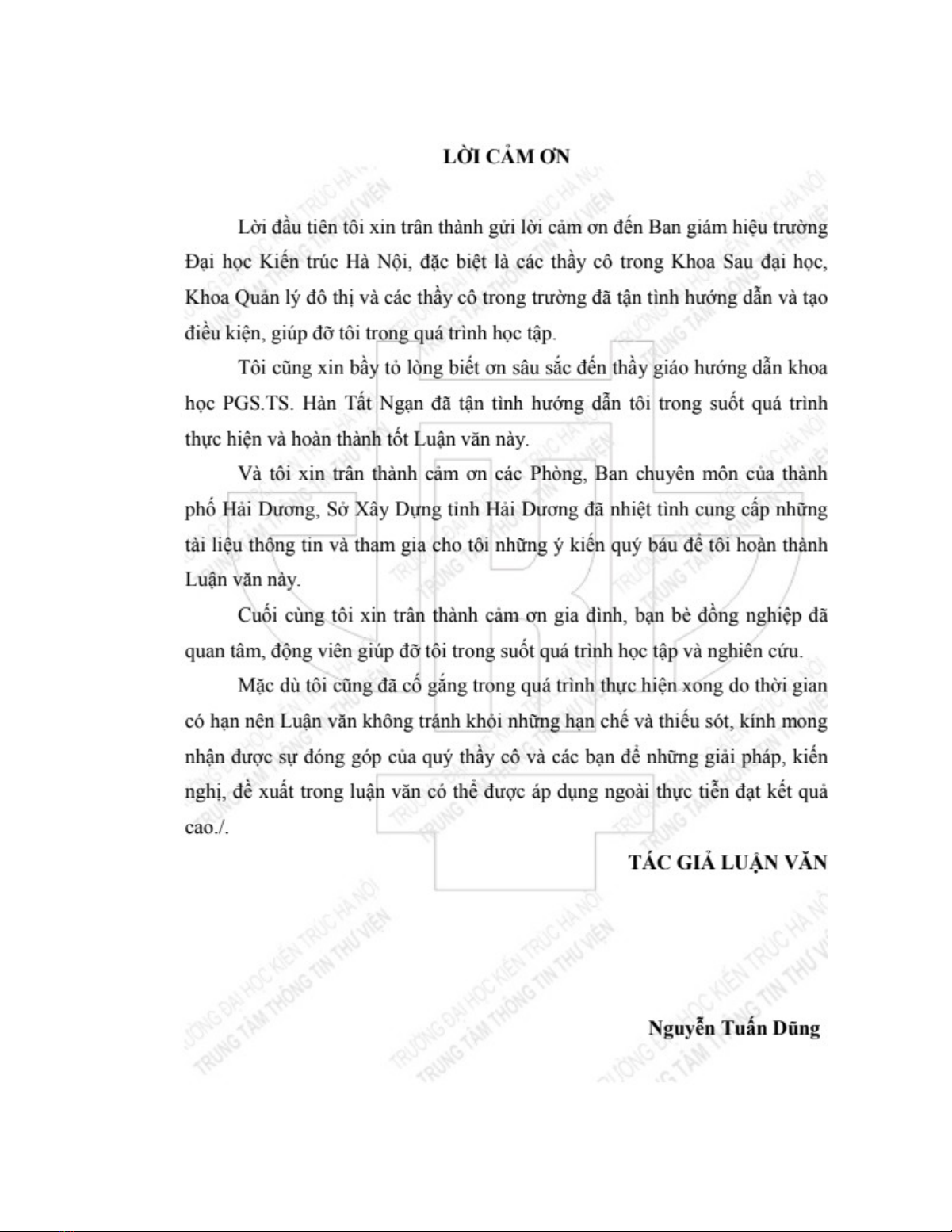 LỜI CẢM ƠN

Lời đầu tiên tôi xin trân thành gửi lời cảm ơn đến Ban giám hiệu trường Đại học Kiến trúc Hà Nội, đặc biệt là các thầy cô trong Khoa Sau đại học, Khoa Quản lý đô thị và các thầy cô trong trường đã tận tình hướng dẫn và tạo điều kiện, giúp đỡ tôi trong quá trình học tập.

Tôi cũng xin bầy tỏ lòng biết ơn sâu sắc đến thầy giáo hướng dẫn khoa học PGS.TS. Hàn Tất Ngạn đã tận tình hướng dẫn tôi trong suốt quá trình thực hiện và hoàn thành tốt Luận văn này.

Và tôi xin trân thành cảm ơn các Phòng, Ban chuyên môn của thành phố Hải Dương, Sở Xây Dựng tỉnh Hải Dương đã nhiệt tình cung cấp những tài liệu thông tin và tham gia cho tôi những ý kiến quý báu để tôi hoàn thành Luận văn này.

Cuối cùng tôi xin trân thành cảm ơn gia đình, bạn bè đồng nghiệp đã quan tâm, động viên giúp đỡ tôi trong suốt quá trình học tập và nghiên cứu.

Mặc dù tôi cũng đã cố gắng trong quá trình thực hiện xong do thời gian có hạn nên Luận văn không tránh khỏi những hạn chế và thiếu sót, kính mong nhận được sự đóng góp của quý thầy cô và các bạn để những giải pháp, kiến nghị, đề xuất trong luận văn có thể được áp dụng ngoài thực tiễn đạt kết quả cao./.

TÁC GIẢ LUẬN VĂN

Nguyễn Tuấn Dũng

TRƯỜNG ĐẠI HỌC KIẾN TRÚC HÀ NỘI
TRUNG TÂM THÔNG TIN THƯ VIỆN